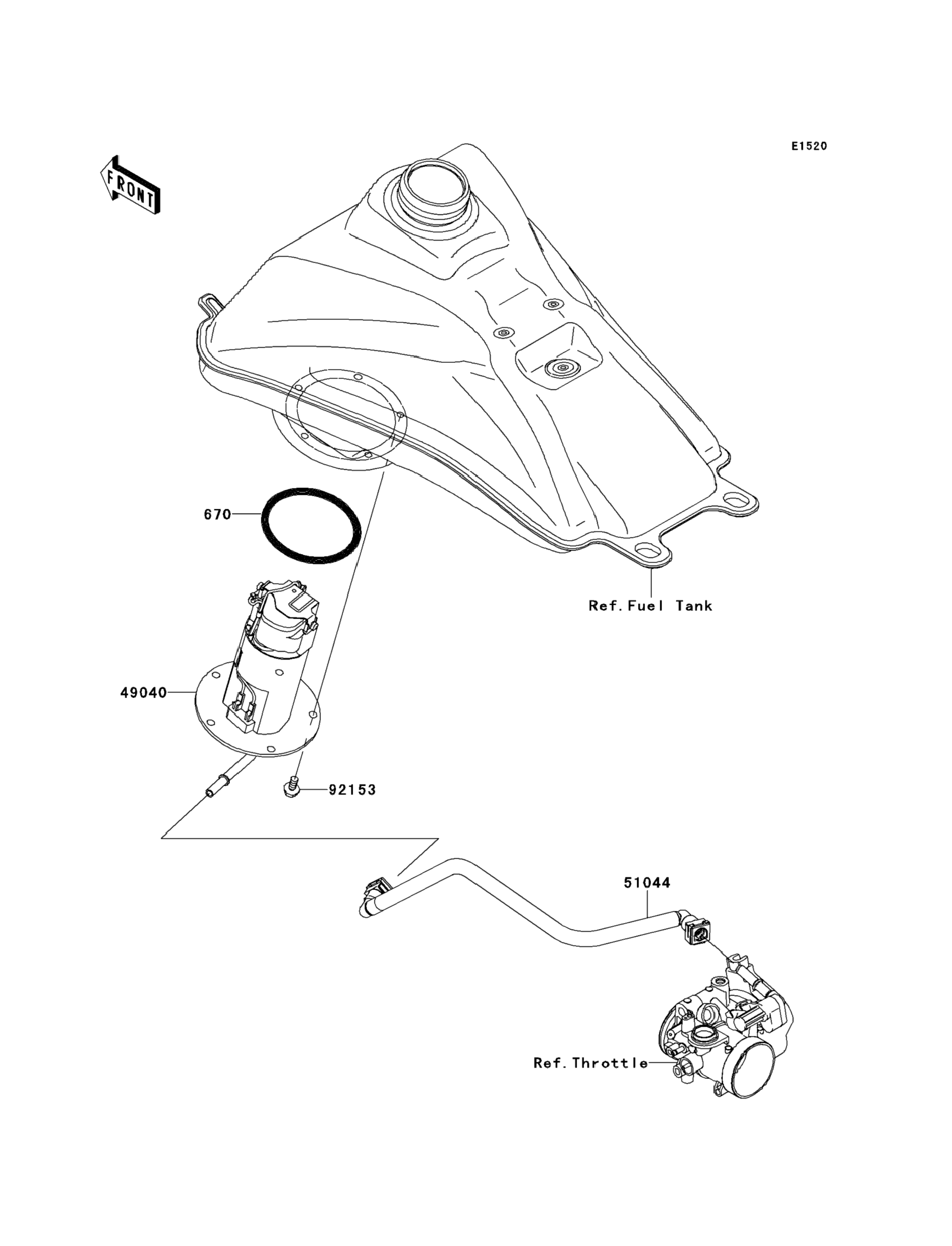 E1520

FRONT

670

Ref.Fuel Tank

49040

92153

51044

Ref.Throttle